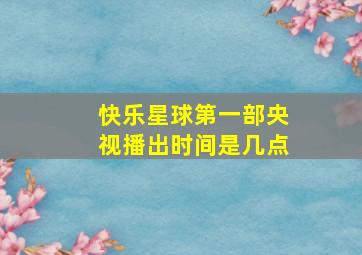 快乐星球第一部央视播出时间是几点